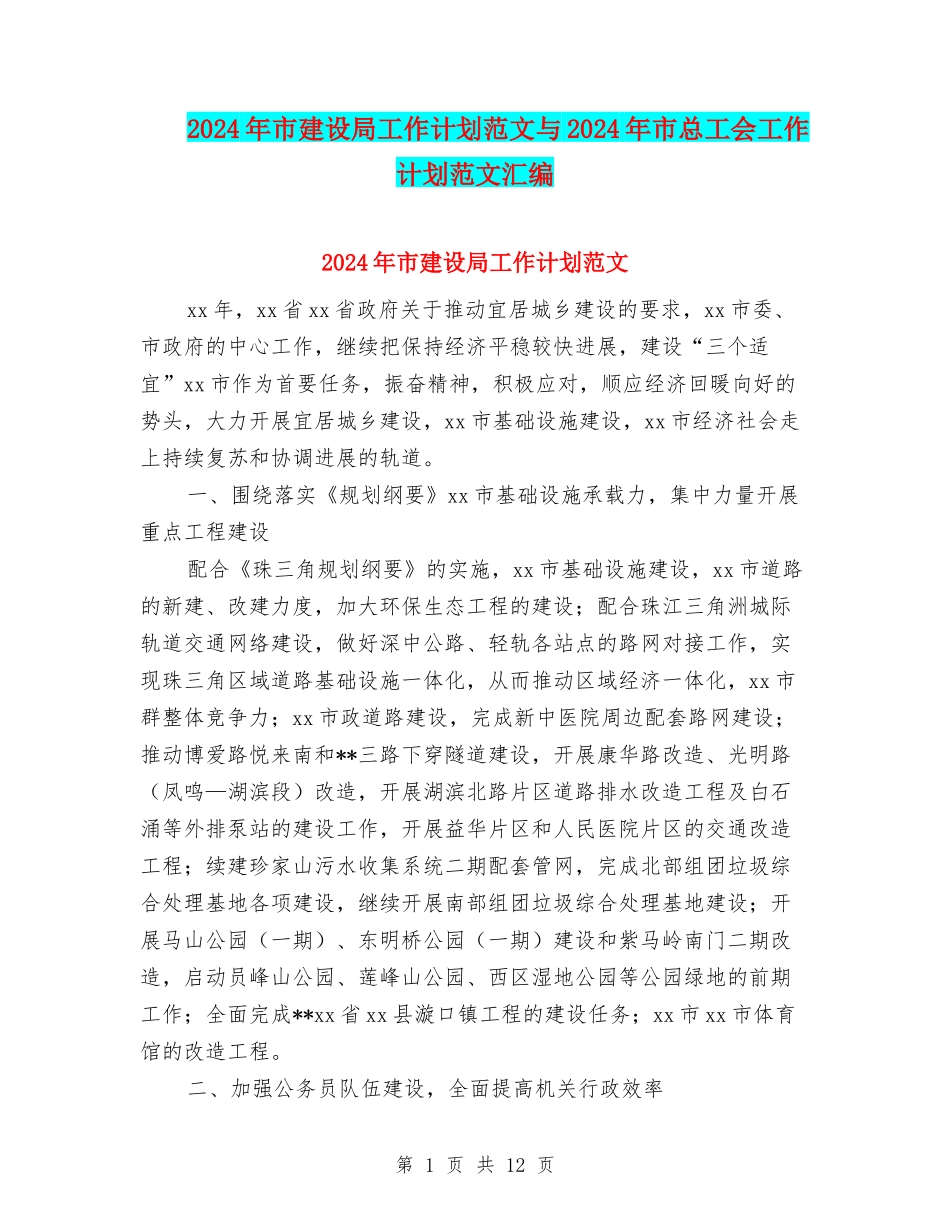 2024年市建设局工作计划范文与2024年市总工会工作计划范文汇编

2024年市建设局工作计划范文

xx年，xx省xx省政府关于推动宜居城乡建设的要求，xx市委、市政府的中心工作，继续把保持经济平稳较快进展，建设“三个适宜”xx市作为首要任务，振奋精神，积极应对，顺应经济回暖向好的势头，大力开展宜居城乡建设，xx市基础设施建设，xx市经济社会走上持续复苏和协调进展的轨道。

一、围绕落实《规划纲要》xx市基础设施承载力，集中力量开展重点工程建设

配合《珠三角规划纲要》的实施，xx市基础设施建设，xx市道路的新建、改建力度，加大环保生态工程的建设；配合珠江三角洲城际轨道交通网络建设，做好深中公路、轻轨各站点的路网对接工作，实现珠三角区域道路基础设施一体化，从而推动区域经济一体化，xx市群整体竞争力；xx市政道路建设，完成新中医院周边配套路网建设；推动博爱路悦来南和**三路下穿隧道建设，开展康华路改造、光明路（凤鸣—湖滨段）改造，开展湖滨北路片区道路排水改造工程及白石涌等外排泵站的建设工作，开展益华片区和人民医院片区的交通改造工程；续建珍家山污水收集系统二期配套管网，完成北部组团垃圾综合处理基地各项建设，继续开展南部组团垃圾综合处理基地建设；开展马山公园（一期）、东明桥公园（一期）建设和紫马岭南门二期改造，启动员峰山公园、莲峰山公园、西区湿地公园等公园绿地的前期工作；全面完成**xx省xx县漩口镇工程的建设任务；xx市xx市体育馆的改造工程。

二、加强公务员队伍建设，全面提高机关行政效率

第 1 页 共 12 页